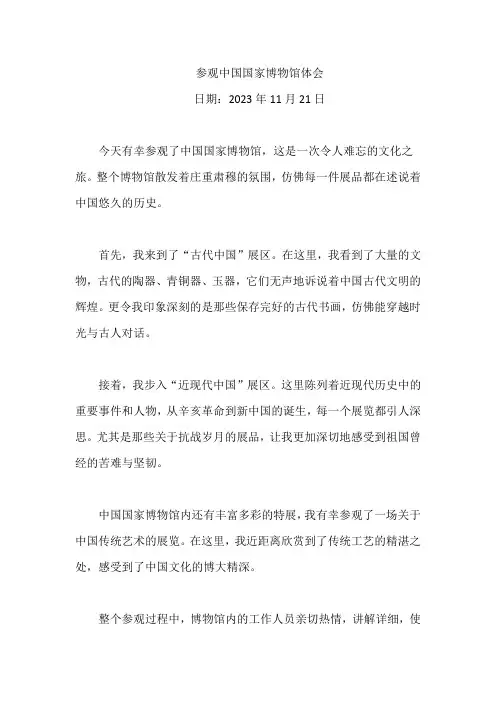 参观中国国家博物馆体会

日期：2023 年 11 月 21 日

今天有幸参观了中国国家博物馆，这是一次令人难忘的文化之旅。整个博物馆散发着庄重肃穆的氛围，仿佛每一件展品都在述说着中国悠久的历史。

首先，我来到了“古代中国”展区。在这里，我看到了大量的文物，古代的陶器、青铜器、玉器，它们无声地诉说着中国古代文明的辉煌。更令我印象深刻的是那些保存完好的古代书画，仿佛能穿越时光与古人对话。

接着，我步入“近现代中国”展区。这里陈列着近现代历史中的重要事件和人物，从辛亥革命到新中国的诞生，每一个展览都引人深思。尤其是那些关于抗战岁月的展品，让我更加深切地感受到祖国曾经的苦难与坚韧。

中国国家博物馆内还有丰富多彩的特展，我有幸参观了一场关于中国传统艺术的展览。在这里，我近距离欣赏到了传统工艺的精湛之处，感受到了中国文化的博大精深。

整个参观过程中，博物馆内的工作人员亲切热情，讲解详细，使